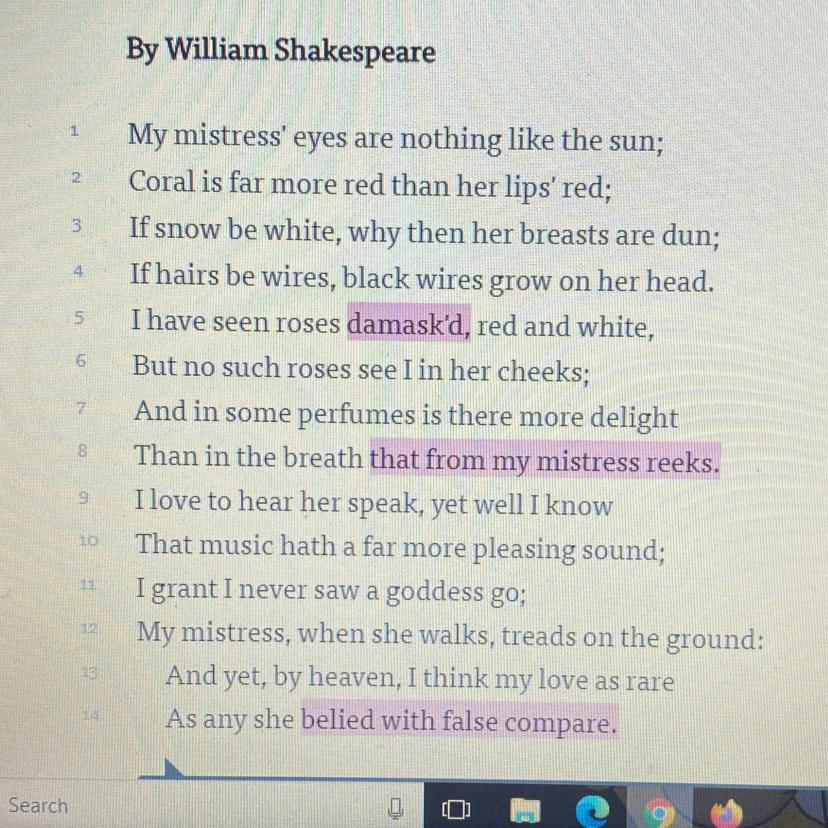 By William Shakespeare

1 My mistress' eyes are nothing like the sun;
2 Coral is far more red than her lips' red;
3 If snow be white, why then her breasts are dun;
4 If hairs be wires, black wires grow on her head.
5 I have seen roses damask'd, red and white,
6 But no such roses see I in her cheeks;
7 And in some perfumes is there more delight
8 Than in the breath that from my mistress reeks.
9 I love to hear her speak, yet well I know
10 That music hath a far more pleasing sound;
11 I grant I never saw a goddess go;
12 My mistress, when she walks, treads on the ground:
13 And yet, by heaven, I think my love as rare
14 As any she belied with false compare.

Search